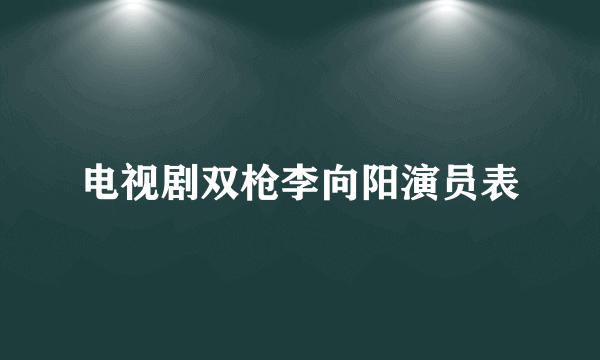 电视剧双枪李向阳演员表